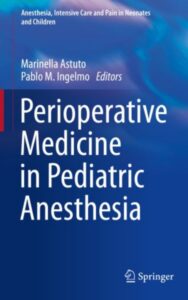 Anesthesia, Intensive Care and Pain in Neonates and Children

Marinella Astuto
Pablo M. Ingelmo Editors

Perioperative Medicine in Pediatric Anesthesia

Springer